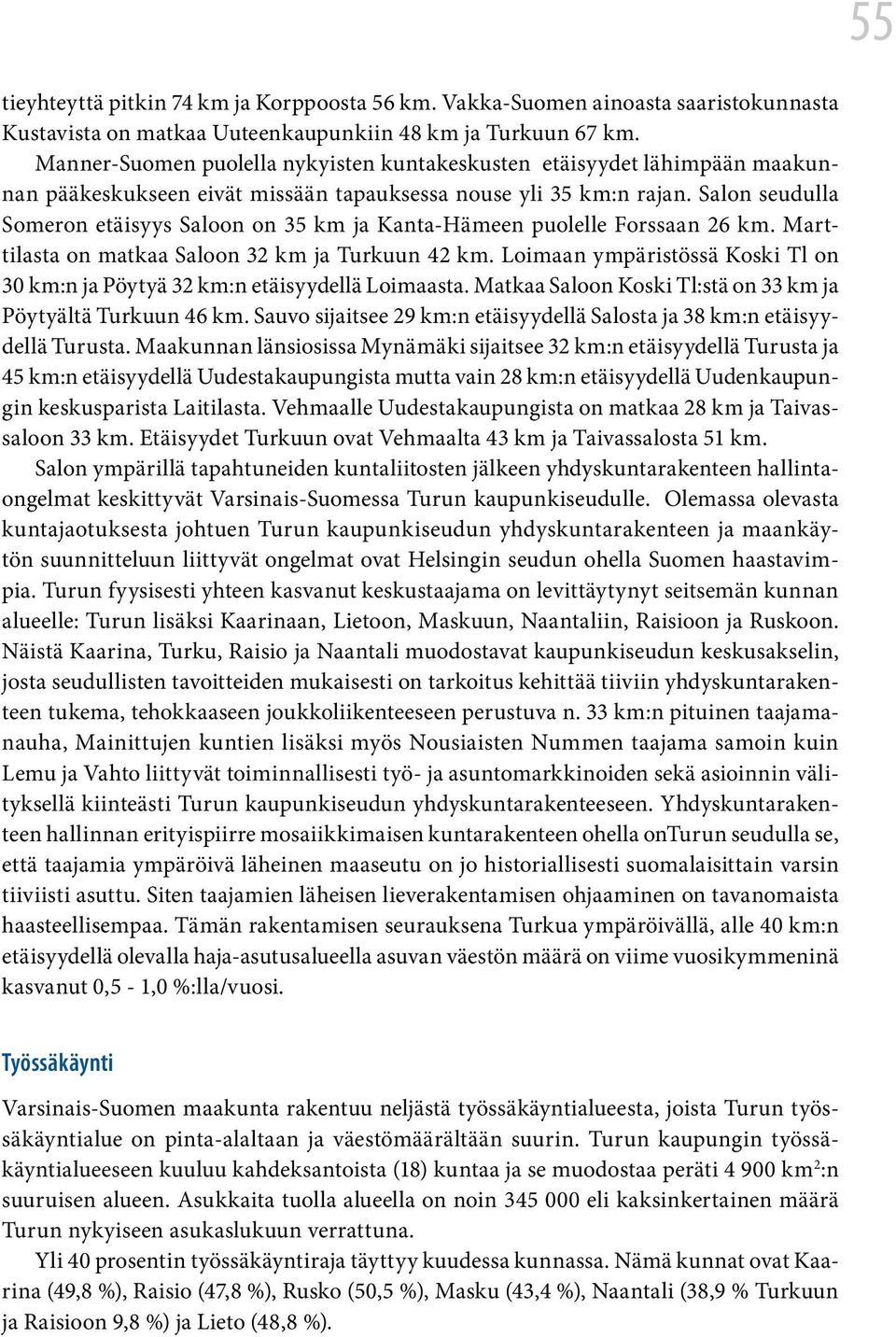 55

tieyhteyttä pitkin 74 km ja Korppoosta 56 km. Vakka-Suomen ainoasta saaristokunnasta Kustavista on matkaa Uuteenkaupunkiin 48 km ja Turkuun 67 km. Manner-Suomen puolella nykyisten kuntakeskusten etäisyydet lähimpään maakunnan pääkeskukseen eivät missään tapauksessa nouse yli 35 km:n rajan. Salon seudulla Someron etäisyys Saloon on 35 km ja Kanta-Hämeen puolelle Forssaan 26 km. Marttilasta on matkaa Saloon 32 km ja Turkuun 42 km. Loimaan ympäristössä Koski Tl on 30 km:n ja Pöytyä 32 km:n etäisyydellä Loimaasta. Matkaa Saloon Koski Tl:stä on 33 km ja Pöytyältä Turkuun 46 km. Sauvo sijaitsee 29 km:n etäisyydellä Salosta ja 38 km:n etäisyydellä Turusta. Maakunnan länsiosissa Mynämäki sijaitsee 32 km:n etäisyydellä Turusta ja 45 km:n etäisyydellä Uudestakaupungista mutta vain 28 km:n etäisyydellä Uudenkaupungin keskusparista Laitilasta. Vehmaalle Uudestakaupungista on matkaa 28 km ja Taivassaloon 33 km. Etäisyydet Turkuun ovat Vehmaalta 43 km ja Taivassalosta 51 km.

Salon ympärillä tapahtuneiden kuntaliitosten jälkeen yhdyskuntarakenteen hallintaongelmat keskittyvät Varsinais-Suomessa Turun kaupunkiseudulle. Olemassa olevasta kuntajaotuksesta johtuen Turun kaupunkiseudun yhdyskuntarakenteen ja maankäytön suunnitteluun liittyvät ongelmat ovat Helsingin seudun ohella Suomen haastavimpia. Turun fyysisesti yhteen kasvanut keskustaajama on levittäytynyt seitsemän kunnan alueelle: Turun lisäksi Kaarinaan, Lietoon, Maskuun, Naantaliin, Raisioon ja Ruskoon. Näistä Kaarina, Turku, Raisio ja Naantali muodostavat kaupunkiseudun keskusakselin, josta seudullisten tavoitteiden mukaisesti on tarkoitus kehittää tiiviin yhdyskuntarakenteen tukema, tehokkaaseen joukkoliikenteeseen perustuva n. 33 km:n pituinen taajamanauha, Mainittujen kuntien lisäksi myös Nousiaisten Nummen taajama samoin kuin Lemu ja Vahto liittyvät toiminnallisesti työ- ja asuntomarkkinoiden sekä asioinnin välityksellä kiinteästi Turun kaupunkiseudun yhdyskuntarakenteeseen. Yhdyskuntarakenteen hallinnan erityispiirre mosaiikkimaisen kuntarakenteen ohella onTurun seudulla se, että taajamia ympäröivä läheinen maaseutu on jo historiallisesti suomalaisittain varsin tiiviisti asuttu. Siten taajamien läheisen lieverakentamisen ohjaaminen on tavanomaista haasteellisempaa. Tämän rakentamisen seurauksena Turkua ympäröivällä, alle 40 km:n etäisyydellä olevalla haja-asutusalueella asuvan väestön määrä on viime vuosikymmeninä kasvanut 0,5 - 1,0 %:lla/vuosi.

Työssäkäynti

Varsinais-Suomen maakunta rakentuu neljästä työssäkäyntialueesta, joista Turun työssäkäyntialue on pinta-alaltaan ja väestömäärältään suurin. Turun kaupungin työssäkäyntialueeseen kuuluu kahdeksantoista (18) kuntaa ja se muodostaa peräti 4 900 km$^2$:n suuruisen alueen. Asukkaita tuolla alueella on noin 345 000 eli kaksinkertainen määrä Turun nykyiseen asukaslukuun verrattuna.

Yli 40 prosentin työssäkäyntiraja täyttyy kuudessa kunnassa. Nämä kunnat ovat Kaarina (49,8 %), Raisio (47,8 %), Rusko (50,5 %), Masku (43,4 %), Naantali (38,9 % Turkuun ja Raisioon 9,8 %) ja Lieto (48,8 %).